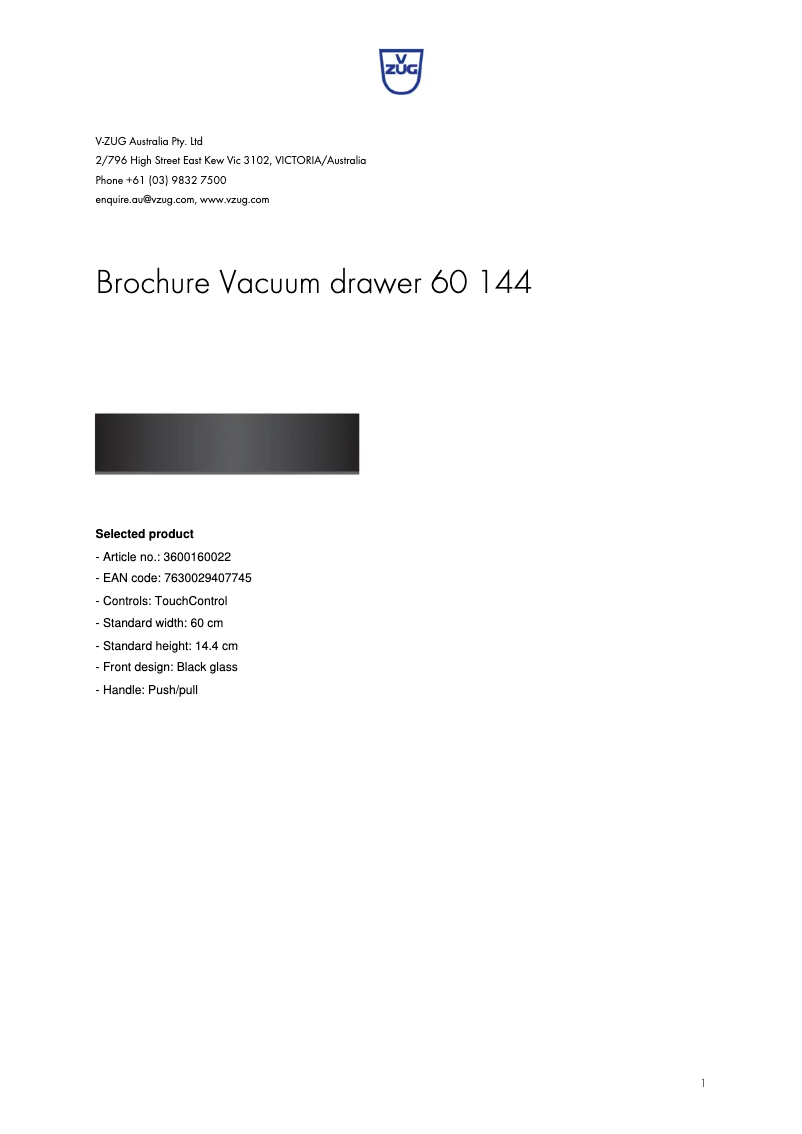 V
ZUG

V-ZUG Australia Pty. Ltd
2/796 High Street East Kew Vic 3102, VICTORIA/Australia
Phone +61 (03) 9832 7500
enquire.au@vzug.com, www.vzug.com

Brochure Vacuum drawer 60 144

Selected product
- Article no.: 3600160022
- EAN code: 7630029407745
- Controls: TouchControl
- Standard width: 60 cm
- Standard height: 14.4 cm
- Front design: Black glass
- Handle: Push/pull

1